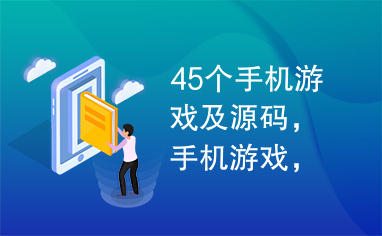 45个手机游戏及源码，手机游戏，